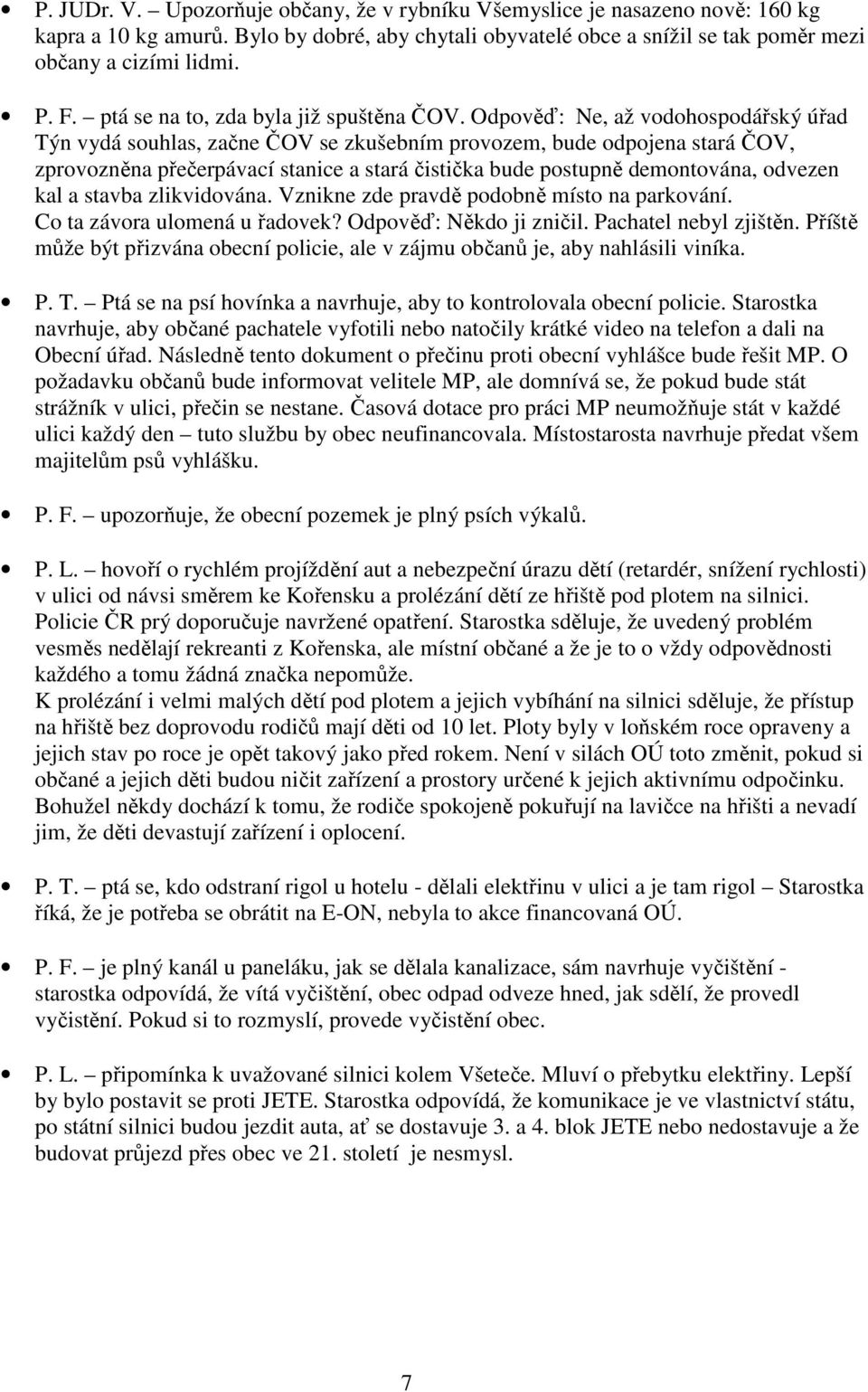 • P. JUDr. V. – Upozorňuje občany, že v rybníku Všemyslice je nasazeno nově: 160 kg kapra a 10 kg amurů. Bylo by dobré, aby chytali obyvatelé obce a snížil se tak poměr mezi občany a cizími lidmi.

• P. F. – ptá se na to, zda byla již spuštěna ČOV. Odpověď: Ne, až vodohospodářský úřad Týn vydá souhlas, začne ČOV se zkušebním provozem, bude odpojena stará ČOV, zprovozněna přečerpávací stanice a stará čistička bude postupně demontována, odvezen kal a stavba zlikvidována. Vznikne zde pravdě podobně místo na parkování. Co ta závora ulomená u řadovek? Odpověď: Někdo ji zničil. Pachatel nebyl zjištěn. Příště může být přizvána obecní policie, ale v zájmu občanů je, aby nahlásili viníka.

• P. T. – Ptá se na psí hovínka a navrhuje, aby to kontrolovala obecní policie. Starostka navrhuje, aby občané pachatele vyfotili nebo natočily krátké video na telefon a dali na Obecní úřad. Následně tento dokument o přečinu proti obecní vyhlášce bude řešit MP. O požadavku občanů bude informovat velitele MP, ale domnívá se, že pokud bude stát strážník v ulici, přečin se nestane. Časová dotace pro práci MP neumožňuje stát v každé ulici každý den – tuto službu by obec neufinancovala. Místostarosta navrhuje předat všem majitelům psů vyhlášku.

• P. F. – upozorňuje, že obecní pozemek je plný psích výkalů.

• P. L. – hovoří o rychlém projíždění aut a nebezpeční úrazu dětí (retardér, snížení rychlosti) v ulici od návsi směrem ke Kořensku a prolézání dětí ze hřiště pod plotem na silnici. Policie ČR prý doporučuje navržené opatření. Starostka sděluje, že uvedený problém vesměs nedělají rekreanti z Kořenska, ale místní občané a že je to o vždy odpovědnosti každého a tomu žádná značka nepomůže.
K prolézání i velmi malých dětí pod plotem a jejich vybíhání na silnici sděluje, že přístup na hřiště bez doprovodu rodičů mají děti od 10 let. Ploty byly v loňském roce opraveny a jejich stav po roce je opět takový jako před rokem. Není v silách OÚ toto změnit, pokud si občané a jejich děti budou ničit zařízení a prostory určené k jejich aktivnímu odpočinku. Bohužel někdy dochází k tomu, že rodiče spokojeně pokuřují na lavičce na hřišti a nevadí jim, že děti devastují zařízení i oplocení.

• P. T. – ptá se, kdo odstraní rigol u hotelu - dělali elektřinu v ulici a je tam rigol – Starostka říká, že je potřeba se obrátit na E-ON, nebyla to akce financovaná OÚ.

• P. F. – je plný kanál u paneláku, jak se dělala kanalizace, sám navrhuje vyčištění - starostka odpovídá, že vítá vyčištění, obec odpad odveze hned, jak sdělí, že provedl vyčistění. Pokud si to rozmyslí, provede vyčistění obec.

• P. L. – připomínka k uvažované silnici kolem Všeteče. Mluví o přebytku elektřiny. Lepší by bylo postavit se proti JETE. Starostka odpovídá, že komunikace je ve vlastnictví státu, po státní silnici budou jezdit auta, ať se dostavuje 3. a 4. blok JETE nebo nedostavuje a že budovat průjezd přes obec ve 21. století je nesmysl.

7